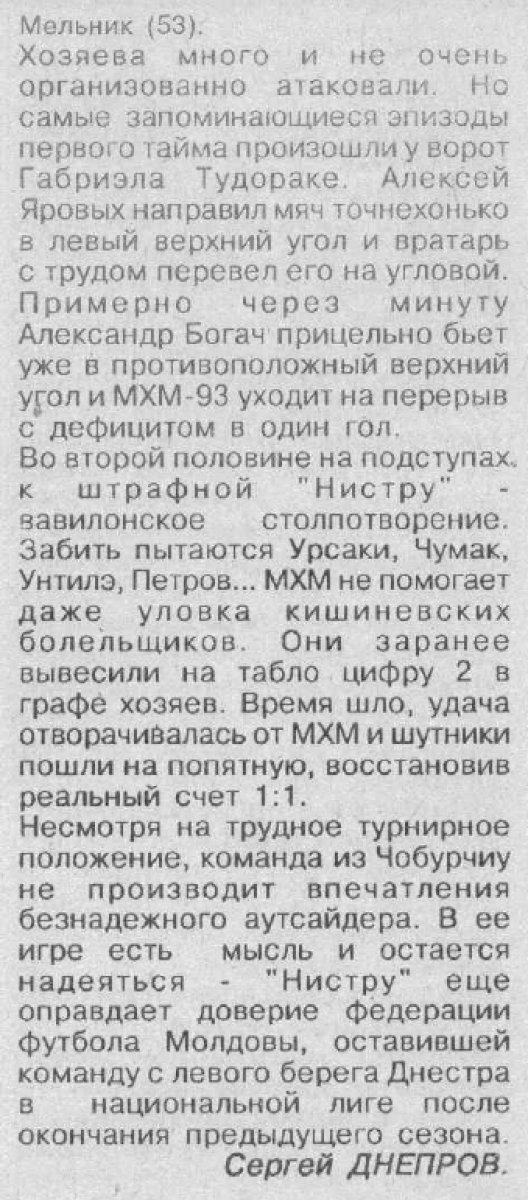 Мельник (53).
Хозяева много и не очень организованно атаковали. Но самые запоминающиеся эпизоды первого тайма произошли у ворот Габриэла Тудораке. Алексей Яровых направил мяч точнехонько в левый верхний угол и вратарь с трудом перевел его на угловой. Примерно через минуту Александр Богач прицельно бьет уже в противоположный верхний угол и МХМ-93 уходит на перерыв с дефицитом в один гол.
Во второй половине на подступах к штрафной "Нистру" - вавилонское столпотворение. Забить пытаются Урсаки, Чумак, Унтилэ, Петров... МХМ не помогает даже уловка кишиневских болельщиков. Они заранее вывесили на табло цифру 2 в графе хозяев. Время шло, удача отворачивалась от МХМ и шутники пошли на попятную, восстановив реальный счет 1:1.
Несмотря на трудное турнирное положение, команда из Чобурчиу не производит впечатления безнадежного аутсайдера. В ее игре есть мысль и остается надеяться - "Нистру" еще оправдает доверие федерации футбола Молдовы, оставившей команду с левого берега Днестра в национальной лиге после окончания предыдущего сезона.
Сергей ДНЕПРОВ.